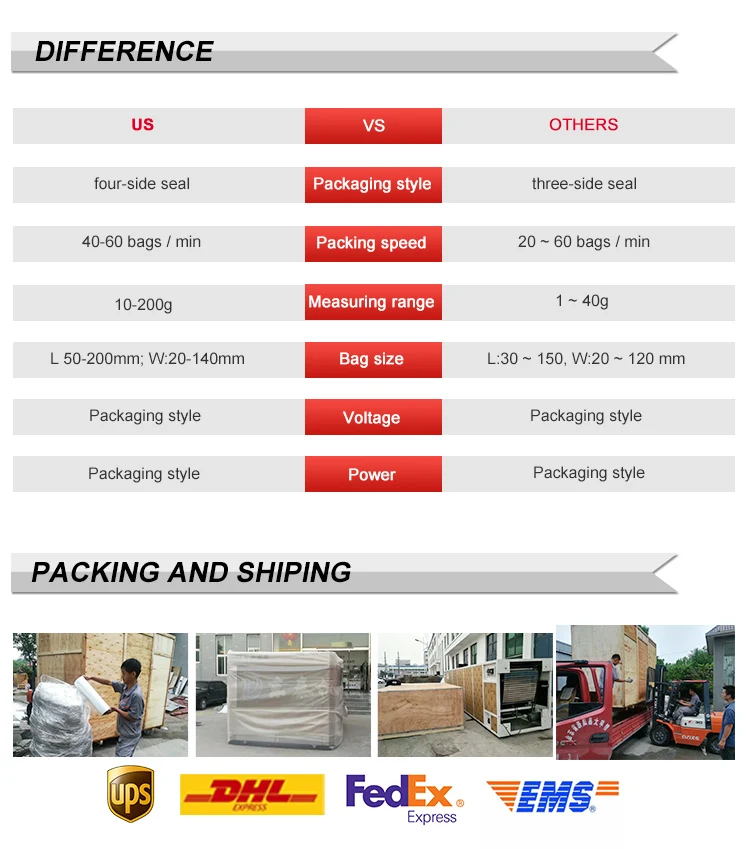 DIFFERENCE

| US | VS | OTHERS |
|---|---|---|
| four-side seal | Packaging style | three-side seal |
| 40-60 bags / min | Packing speed | 20 ~ 60 bags / min |
| 10-200g | Measuring range | 1 ~ 40g |
| L 50-200mm; W:20-140mm | Bag size | L:30 ~ 150, W:20 ~ 120 mm |
| Packaging style | Voltage | Packaging style |
| Packaging style | Power | Packaging style |

PACKING AND SHIPING

ups DHL EXPRESS FedEx Express EMS